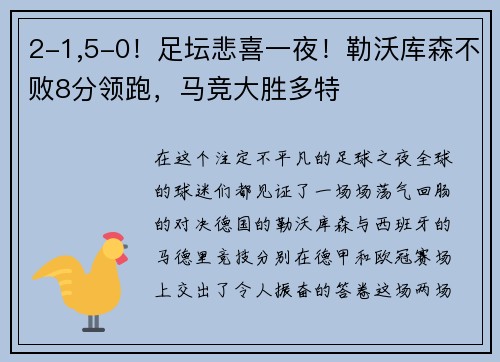 2-1,5-0！足坛悲喜一夜！勒沃库森不败8分领跑，马竞大胜多特

在这个注定不平凡的足球之夜全球的球迷们都见证了一场场荡气回肠的对决德国的勒沃库森与西班牙的马德里竞技分别在德甲和欧冠赛场上交出了令人振奋的答卷这场两场